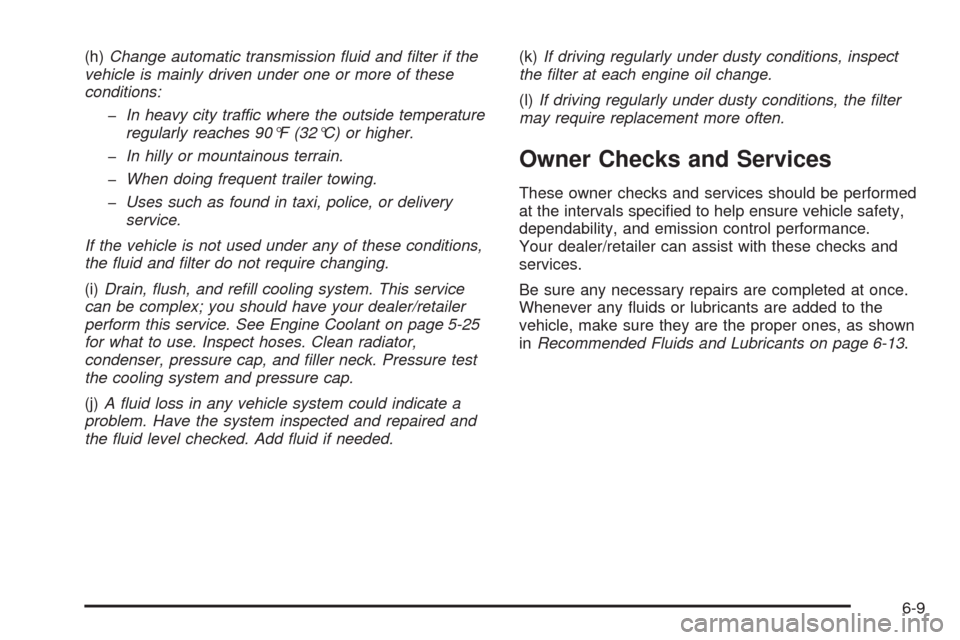 (h) Change automatic transmission fluid and filter if the vehicle is mainly driven under one or more of these conditions:

– In heavy city traffic where the outside temperature regularly reaches 90°F (32°C) or higher.

– In hilly or mountainous terrain.

– When doing frequent trailer towing.

– Uses such as found in taxi, police, or delivery service.

If the vehicle is not used under any of these conditions, the fluid and filter do not require changing.

(i) Drain, flush, and refill cooling system. This service can be complex; you should have your dealer/retailer perform this service. See Engine Coolant on page 5-25 for what to use. Inspect hoses. Clean radiator, condenser, pressure cap, and filler neck. Pressure test the cooling system and pressure cap.

(j) A fluid loss in any vehicle system could indicate a problem. Have the system inspected and repaired and the fluid level checked. Add fluid if needed.

(k) If driving regularly under dusty conditions, inspect the filter at each engine oil change.

(l) If driving regularly under dusty conditions, the filter may require replacement more often.

Owner Checks and Services

These owner checks and services should be performed at the intervals specified to help ensure vehicle safety, dependability, and emission control performance. Your dealer/retailer can assist with these checks and services.

Be sure any necessary repairs are completed at once. Whenever any fluids or lubricants are added to the vehicle, make sure they are the proper ones, as shown in Recommended Fluids and Lubricants on page 6-13.

6-9

carmanualsonline.info